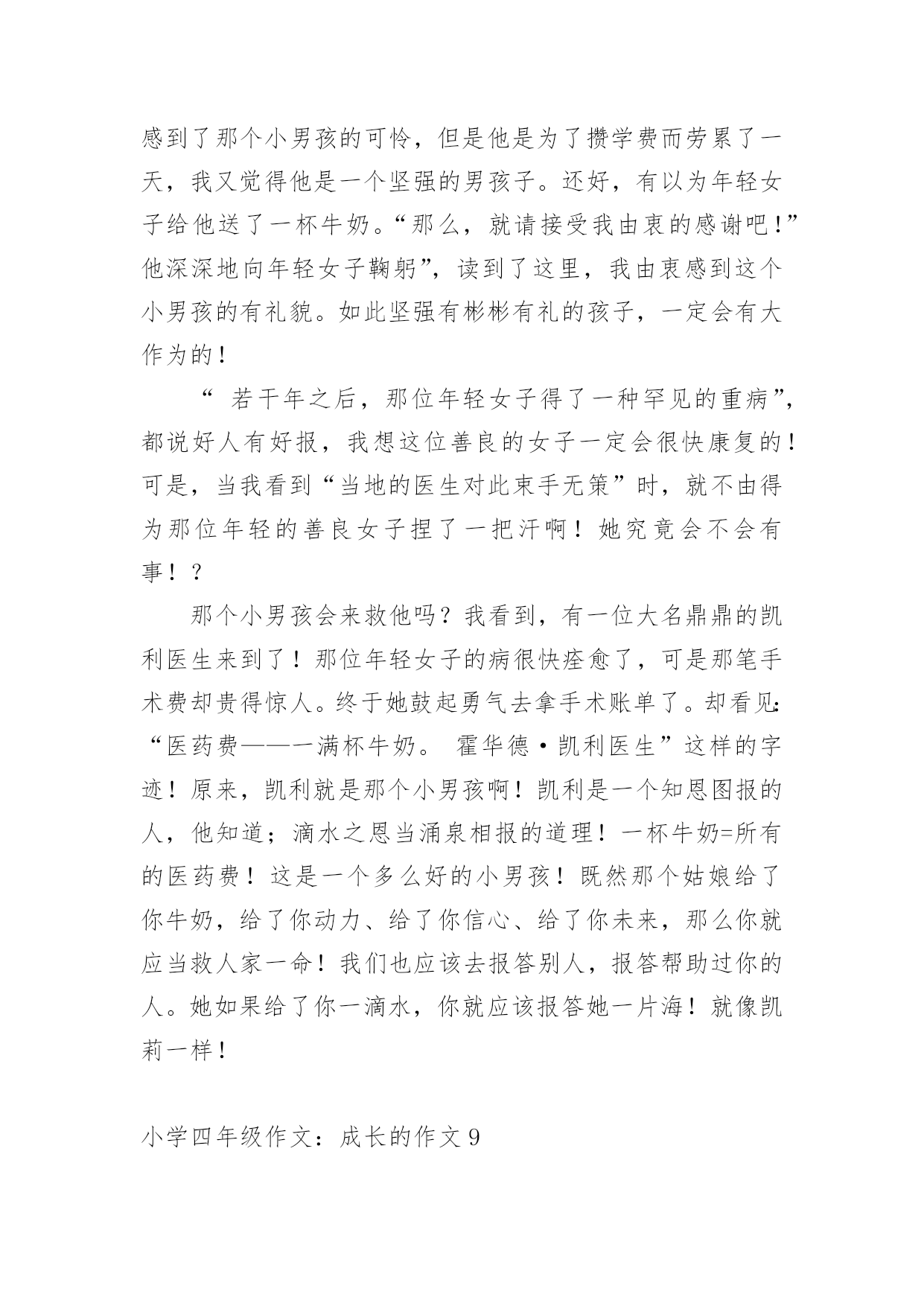 感到了那个小男孩的可怜，但是他是为了攒学费而劳累了一天，我又觉得他是一个坚强的男孩子。还好，有以为年轻女子给他送了一杯牛奶。“那么，就请接受我由衷的感谢吧！”他深深地向年轻女子鞠躬”，读到了这里，我由衷感到这个小男孩的有礼貌。如此坚强有彬彬有礼的孩子，一定会有大作为的！

“ 若干年之后，那位年轻女子得了一种罕见的重病”，都说好人有好报，我想这位善良的女子一定会很快康复的！可是，当我看到“当地的医生对此束手无策”时，就不由得为那位年轻的善良女子捏了一把汗啊！她究竟会不会有事！？

那个小男孩会来救他吗？我看到，有一位大名鼎鼎的凯利医生来到了！那位年轻女子的病很快痊愈了，可是那笔手术费却贵得惊人。终于她鼓起勇气去拿手术账单了。却看见：“医药费——一满杯牛奶。 霍华德·凯利医生”这样的字迹！原来，凯利就是那个小男孩啊！凯利是一个知恩图报的人，他知道；滴水之恩当涌泉相报的道理！一杯牛奶=所有的医药费！这是一个多么好的小男孩！既然那个姑娘给了你牛奶，给了你动力、给了你信心、给了你未来，那么你就应当救人家一命！我们也应该去报答别人，报答帮助过你的人。她如果给了你一滴水，你就应该报答她一片海！就像凯莉一样！

小学四年级作文：成长的作文 9